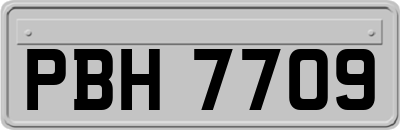 PBH 7709